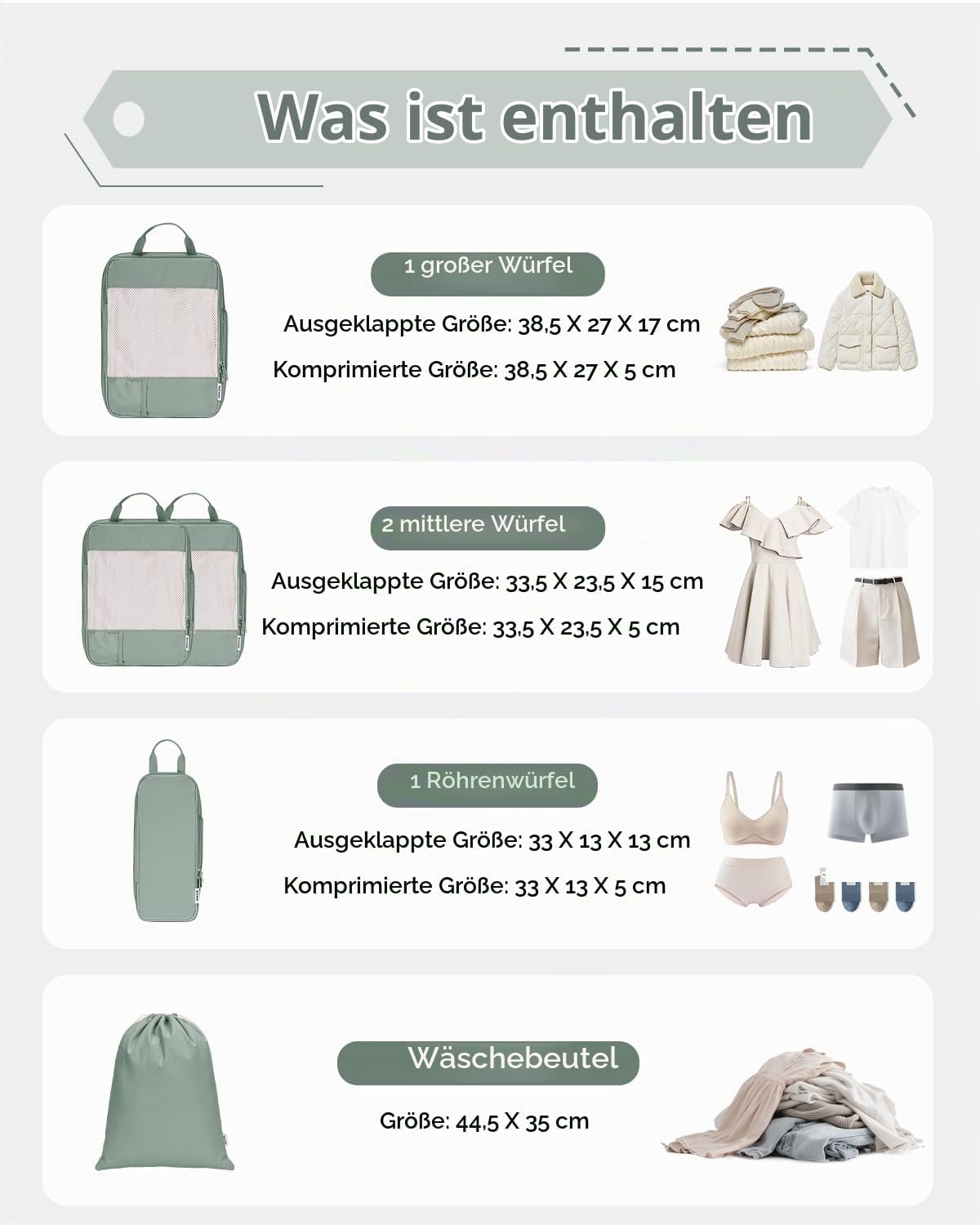 Was ist enthalten

1 großer Würfel

Ausgeklappte Größe: 38,5 X 27 X 17 cm

Komprimierte Größe: 38,5 X 27 X 5 cm

2 mittlere Würfel

Ausgeklappte Größe: 33,5 X 23,5 X 15 cm

Komprimierte Größe: 33,5 X 23,5 X 5 cm

1 Röhrenwürfel

Ausgeklappte Größe: 33 X 13 X 13 cm

Komprimierte Größe: 33 X 13 X 5 cm

Wäschebeutel

Größe: 44,5 X 35 cm